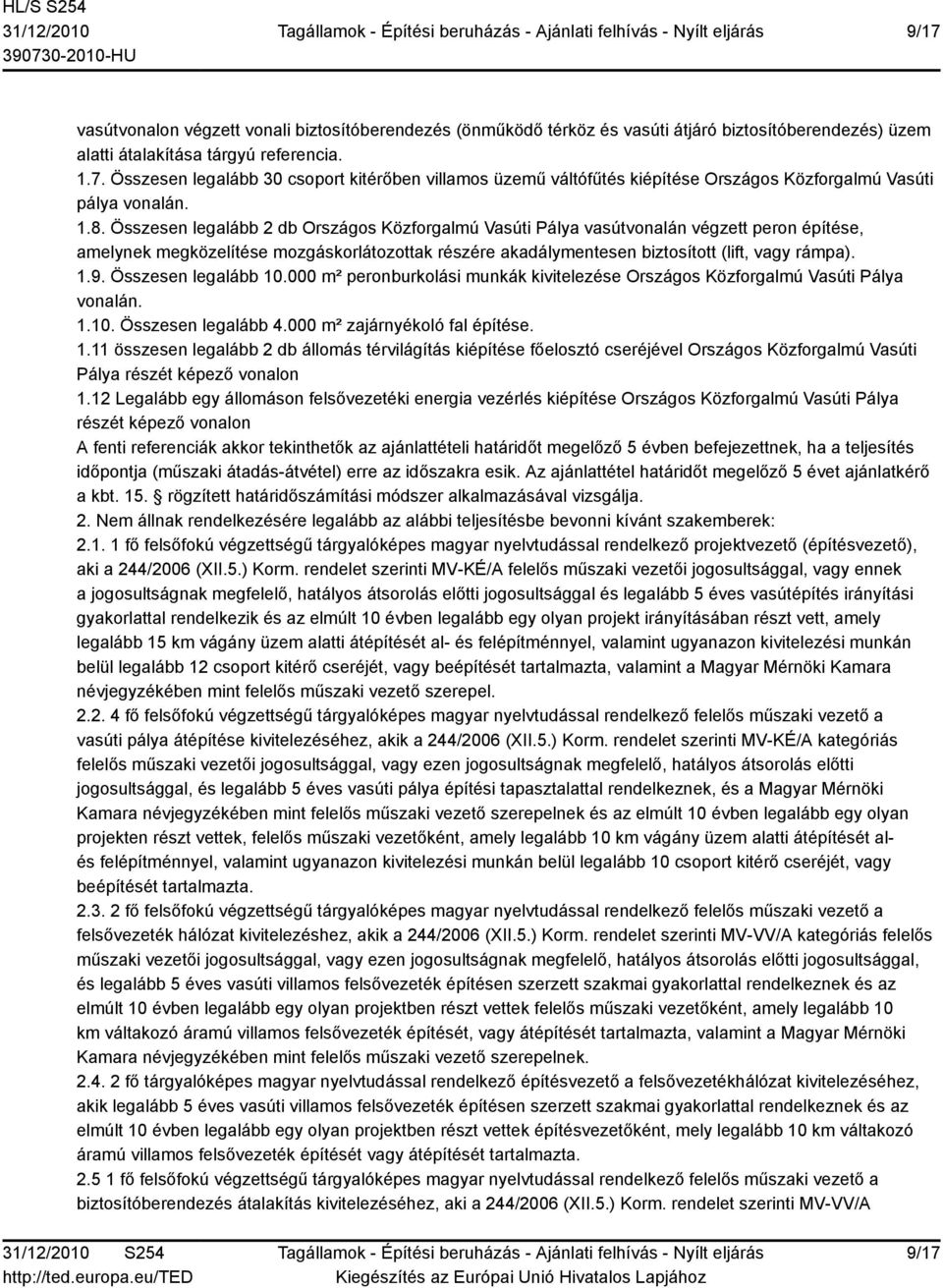 HL/S S254
31/12/2010
390730-2010-HU

Tagállamok - Építési beruházás - Ajánlati felhívás - Nyílt eljárás

9/17

vasútvonalon végzett vonali biztosítóberendezés (önműködő térköz és vasúti átjáró biztosítóberendezés) üzem alatti átalakítása tárgyú referencia.
1.7. Összesen legalább 30 csoport kitérőben villamos üzemű váltófűtés kiépítése Országos Közforgalmú Vasúti pálya vonalán.
1.8. Összesen legalább 2 db Országos Közforgalmú Vasúti Pálya vasútvonalán végzett peron építése, amelynek megközelítése mozgáskorlátozottak részére akadálymentesen biztosított (lift, vagy rámpa).
1.9. Összesen legalább 10.000 m² peronburkolási munkák kivitelezése Országos Közforgalmú Vasúti Pálya vonalán.
1.10. Összesen legalább 4.000 m² zajárnyékoló fal építése.
1.11 összesen legalább 2 db állomás térvilágítás kiépítése főelosztó cseréjével Országos Közforgalmú Vasúti Pálya részét képező vonalon
1.12 Legalább egy állomáson felsővezetéki energia vezérlés kiépítése Országos Közforgalmú Vasúti Pálya részét képező vonalon
A fenti referenciák akkor tekinthetők az ajánlattételi határidőt megelőző 5 évben befejezettnek, ha a teljesítés időpontja (műszaki átadás-átvétel) erre az időszakra esik. Az ajánlattétel határidőt megelőző 5 évet ajánlatkérő a kbt. 15. § rögzített határidőszámítási módszer alkalmazásával vizsgálja.
2. Nem állnak rendelkezésére legalább az alábbi teljesítésbe bevonni kívánt szakemberek:
2.1. 1 fő felsőfokú végzettségű tárgyalóképes magyar nyelvtudással rendelkező projektvezető (építésvezető), aki a 244/2006 (XII.5.) Korm. rendelet szerinti MV-KÉ/A felelős műszaki vezetői jogosultsággal, vagy ennek a jogosultságnak megfelelő, hatályos átsorolás előtti jogosultsággal és legalább 5 éves vasútépítés irányítási gyakorlattal rendelkezik és az elmúlt 10 évben legalább egy olyan projekt irányításában részt vett, amely legalább 15 km vágány üzem alatti átépítését al- és felépítménnyel, valamint ugyanazon kivitelezési munkán belül legalább 12 csoport kitérő cseréjét, vagy beépítését tartalmazta, valamint a Magyar Mérnöki Kamara névjegyzékében mint felelős műszaki vezető szerepel.
2.2. 4 fő felsőfokú végzettségű tárgyalóképes magyar nyelvtudással rendelkező felelős műszaki vezető a vasúti pálya átépítése kivitelezéséhez, akik a 244/2006 (XII.5.) Korm. rendelet szerinti MV-KÉ/A kategóriás felelős műszaki vezetői jogosultsággal, vagy ezen jogosultságnak megfelelő, hatályos átsorolás előtti jogosultsággal, és legalább 5 éves vasúti pálya építési tapasztalattal rendelkeznek, és a Magyar Mérnöki Kamara névjegyzékében mint felelős műszaki vezető szerepelnek és az elmúlt 10 évben legalább egy olyan projekten részt vettek, felelős műszaki vezetőként, amely legalább 10 km vágány üzem alatti átépítését al- és felépítménnyel, valamint ugyanazon kivitelezési munkán belül legalább 10 csoport kitérő cseréjét, vagy beépítését tartalmazta.
2.3. 2 fő felsőfokú végzettségű tárgyalóképes magyar nyelvtudással rendelkező felelős műszaki vezető a felsővezeték hálózat kivitelezéshez, akik a 244/2006 (XII.5.) Korm. rendelet szerinti MV-VV/A kategóriás felelős műszaki vezetői jogosultsággal, vagy ezen jogosultságnak megfelelő, hatályos átsorolás előtti jogosultsággal, és legalább 5 éves vasúti villamos felsővezeték építésen szerzett szakmai gyakorlattal rendelkeznek és az elmúlt 10 évben legalább egy olyan projektben részt vettek felelős műszaki vezetőként, amely legalább 10 km váltakozó áramú villamos felsővezeték építését, vagy átépítését tartalmazta, valamint a Magyar Mérnöki Kamara névjegyzékében mint felelős műszaki vezető szerepelnek.
2.4. 2 fő tárgyalóképes magyar nyelvtudással rendelkező építésvezető a felsővezetékhálózat kivitelezéshez, akik legalább 5 éves vasúti villamos felsővezeték építésen szerzett szakmai gyakorlattal rendelkeznek és az elmúlt 10 évben legalább egy olyan projektben részt vettek építésvezetőként, mely legalább 10 km váltakozó áramú villamos felsővezeték építését vagy átépítését tartalmazta.
2.5 1 fő felsőfokú végzettségű tárgyalóképes magyar nyelvtudással rendelkező felelős műszaki vezető a biztosítóberendezés átalakítás kivitelezéséhez, aki a 244/2006 (XII.5.) Korm. rendelet szerinti MV-VV/A

31/12/2010 S254
http://ted.europa.eu/TED

Tagállamok - Építési beruházás - Ajánlati felhívás - Nyílt eljárás
Kiegészítés az Európai Unió Hivatalos Lapjához

9/17